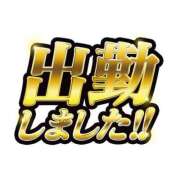 出勤
しました!!